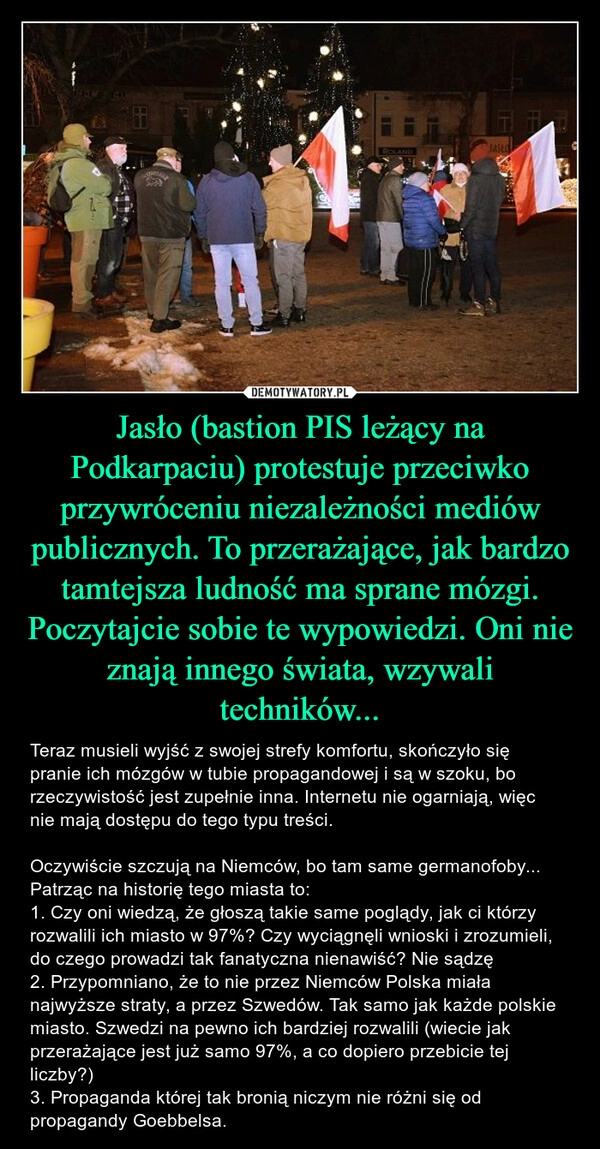 DEMOTYWATORY.PL

Jasło (bastion PIS leżący na Podkarpaciu) protestuje przeciwko przywróceniu niezależności mediów publicznych. To przerażające, jak bardzo tamtejsza ludność ma sprane mózgi. Poczytajcie sobie te wypowiedzi. Oni nie znają innego świata, wzywali techników...

Teraz musieli wyjść z swojej strefy komfortu, skończyło się pranie ich mózgów w tubie propagandowej i są w szoku, bo rzeczywistość jest zupełnie inna. Internetu nie ogarniają, więc nie mają dostępu do tego typu treści.

Oczywiście szczują na Niemców, bo tam same germanofoby... Patrząc na historię tego miasta to:
1. Czy oni wiedzą, że głoszą takie same poglądy, jak ci którzy rozwalili ich miasto w 97%? Czy wyciągnęli wnioski i zrozumieli, do czego prowadzi tak fanatyczna nienawiść? Nie sądzę
2. Przypomniano, że to nie przez Niemców Polska miała najwyższe straty, a przez Szwedów. Tak samo jak każde polskie miasto. Szwedzi na pewno ich bardziej rozwalili (wiecie jak przerażające jest już samo 97%, a co dopiero przebicie tej liczby?)
3. Propaganda której tak bronią niczym nie różni się od propagandy Goebbelsa.